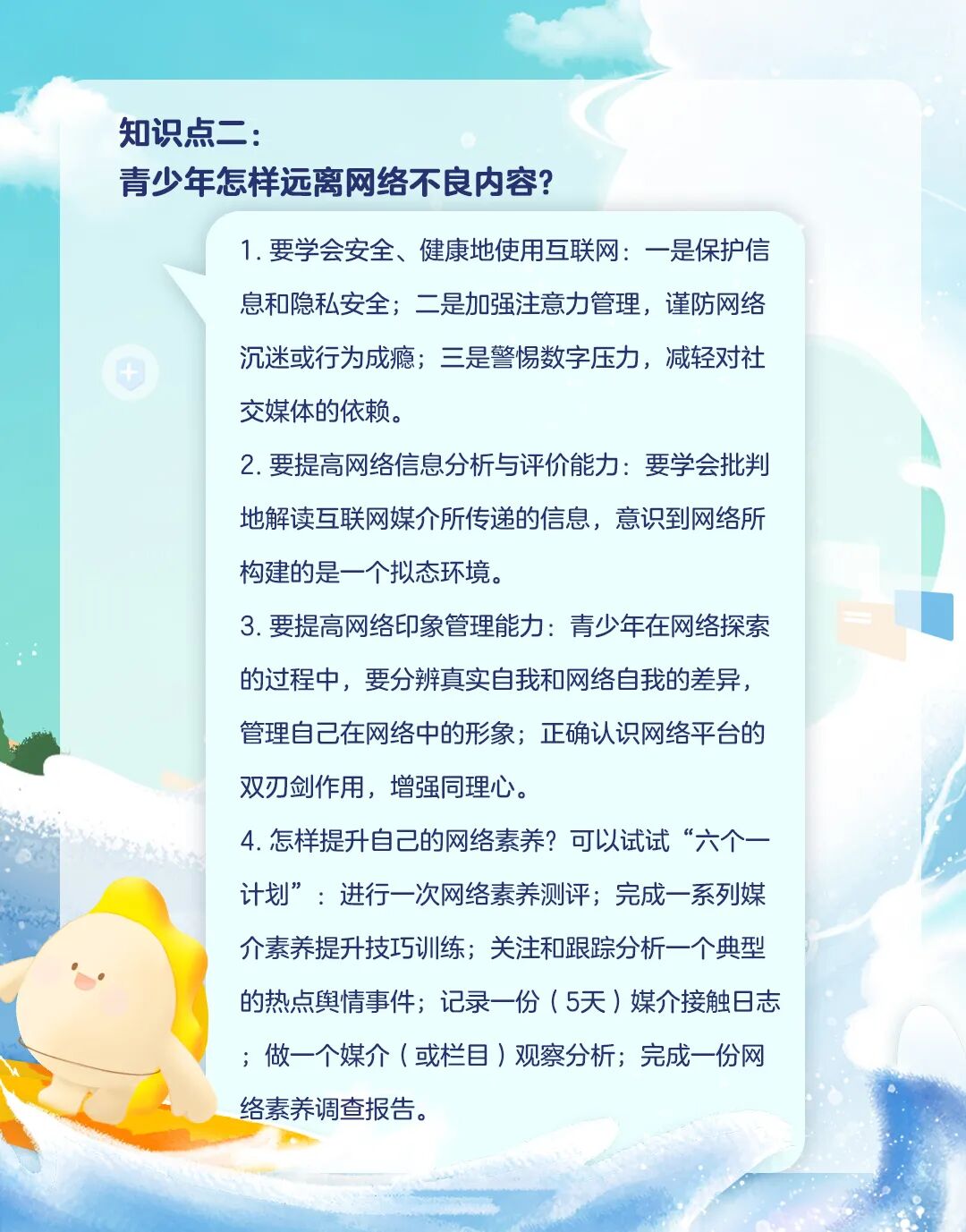 知识点二：
青少年怎样远离网络不良内容？

1. 要学会安全、健康地使用互联网：一是保护信息和隐私安全；二是加强注意力管理，谨防网络沉迷或行为成瘾；三是警惕数字压力，减轻对社交媒体的依赖。

2. 要提高网络信息分析与评价能力：要学会批判地解读互联网媒介所传递的信息，意识到网络所构建的是一个拟态环境。

3. 要提高网络印象管理能力：青少年在网络探索的过程中，要分辨真实自我和网络自我的差异，管理自己在网络中的形象；正确认识网络平台的双刃剑作用，增强同理心。

4. 怎样提升自己的网络素养？可以试试“六个一计划”：进行一次网络素养测评；完成一系列媒介素养提升技巧训练；关注和跟踪分析一个典型的热点舆情事件；记录一份（5天）媒介接触日志；做一个媒介（或栏目）观察分析；完成一份网络素养调查报告。